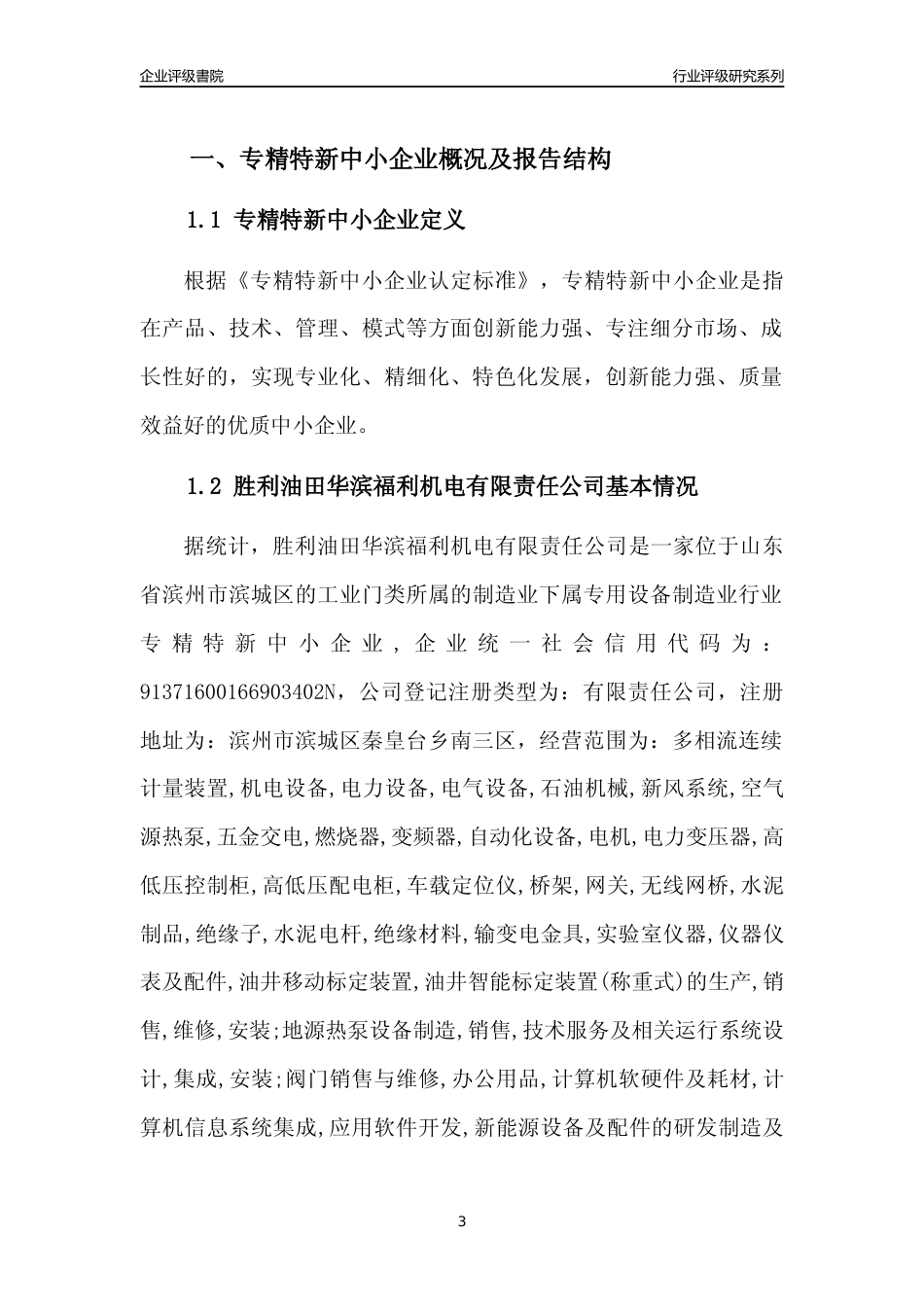 企业评级書院

行业评级研究系列

一、专精特新中小企业概况及报告结构

1.1 专精特新中小企业定义

根据《专精特新中小企业认定标准》，专精特新中小企业是指在产品、技术、管理、模式等方面创新能力强、专注细分市场、成长性好的，实现专业化、精细化、特色化发展，创新能力强、质量效益好的优质中小企业。

1.2 胜利油田华滨福利机电有限责任公司基本情况

据统计，胜利油田华滨福利机电有限责任公司是一家位于山东省滨州市滨城区的工业门类所属的制造业下属专用设备制造业行业专精特新中小企业，企业统一社会信用代码为：91371600166903402N，公司登记注册类型为：有限责任公司，注册地址为：滨州市滨城区秦皇台乡南三区，经营范围为：多相流连续计量装置,机电设备,电力设备,电气设备,石油机械,新风系统,空气源热泵,五金交电,燃烧器,变频器,自动化设备,电机,电力变压器,高低压控制柜,高低压配电柜,车载定位仪,桥架,网关,无线网桥,水泥制品,绝缘子,水泥电杆,绝缘材料,输变电金具,实验室仪器,仪器仪表及配件,油井移动标定装置,油井智能标定装置(称重式)的生产,销售,维修,安装;地源热泵设备制造,销售,技术服务及相关运行系统设计,集成,安装;阀门销售与维修,办公用品,计算机软硬件及耗材,计算机信息系统集成,应用软件开发,新能源设备及配件的研发制造及

3